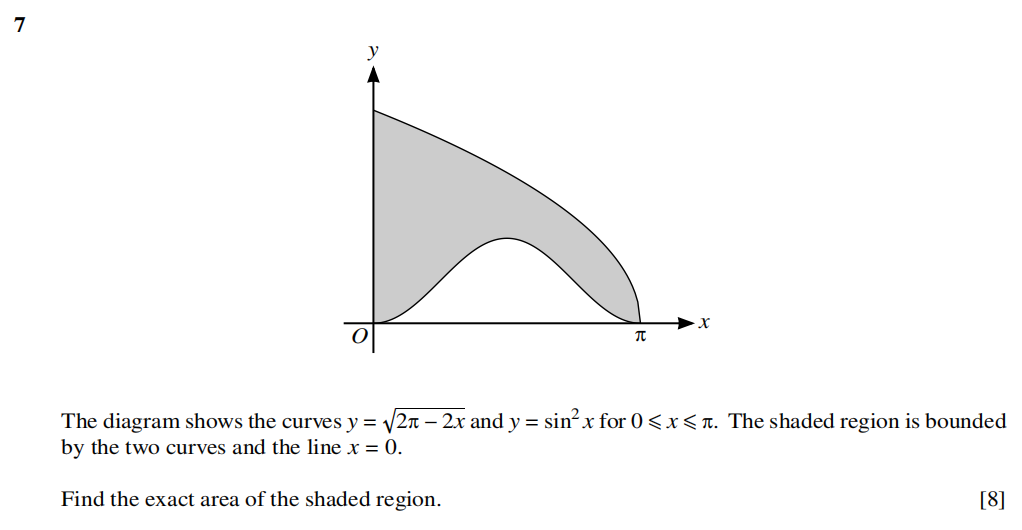 7

y

O

π

x

The diagram shows the curves $y = \sqrt{2\pi - 2x}$ and $y = \sin^2 x$ for $0 \leqslant x \leqslant \pi$. The shaded region is bounded by the two curves and the line $x = 0$.

Find the exact area of the shaded region. [8]